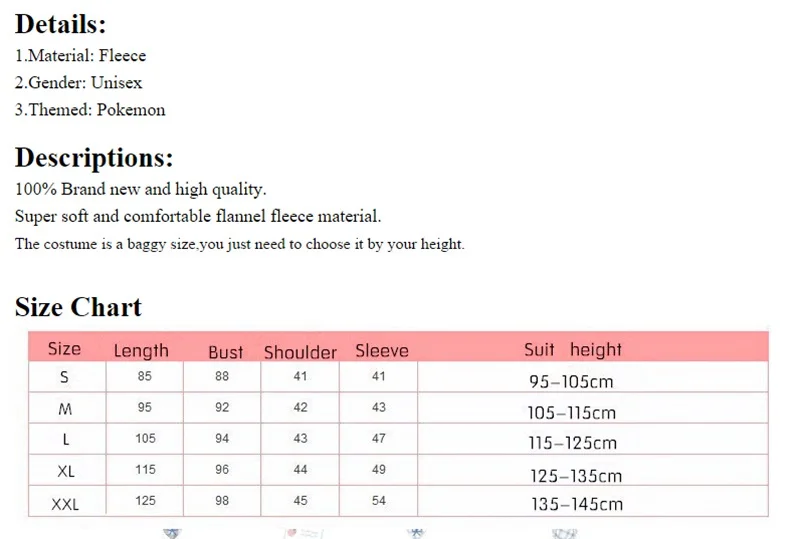 Details:
1.Material: Fleece
2.Gender: Unisex
3.Themed: Pokemon

Descriptions:
100% Brand new and high quality.
Super soft and comfortable flannel fleece material.
The costume is a baggy size,you just need to choose it by your height.

Size Chart

| Size | Length | Bust | Shoulder | Sleeve | Suit height |
|---|---|---|---|---|---|
| S | 85 | 88 | 41 | 41 | 95–105cm |
| M | 95 | 92 | 42 | 43 | 105–115cm |
| L | 105 | 94 | 43 | 47 | 115–125cm |
| XL | 115 | 96 | 44 | 49 | 125–135cm |
| XXL | 125 | 98 | 45 | 54 | 135–145cm |